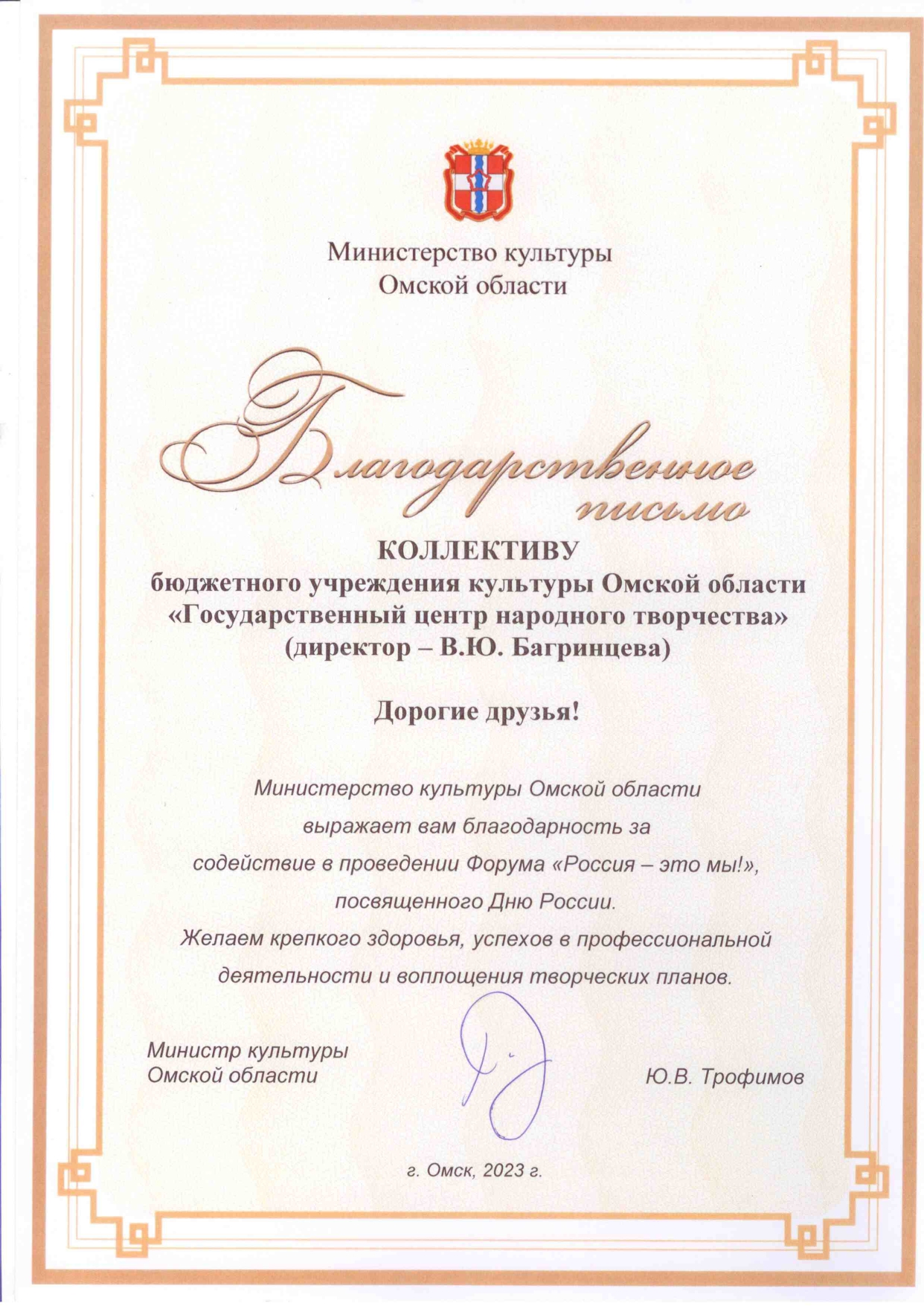 Министерство культуры
Омской области

Благодарственное письмо

КОЛЛЕКТИВУ
бюджетного учреждения культуры Омской области
«Государственный центр народного творчества»
(директор – В.Ю. Багринцева)

Дорогие друзья!

Министерство культуры Омской области выражает вам благодарность за содействие в проведении Форума «Россия – это мы!», посвященного Дню России.
Желаем крепкого здоровья, успехов в профессиональной деятельности и воплощения творческих планов.

Министр культуры
Омской области

Ю.В. Трофимов

г. Омск, 2023 г.